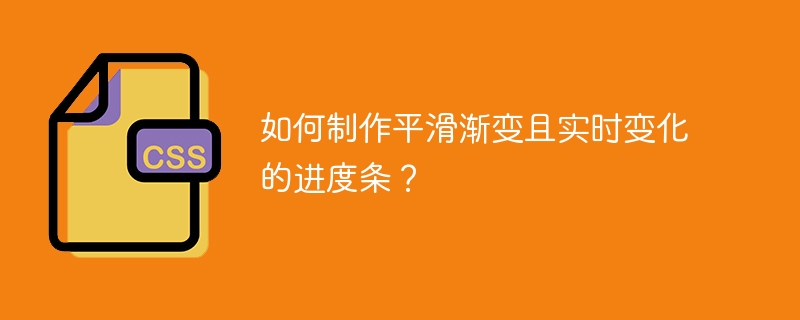 CSS

如何制作平滑渐变且实时变化的进度条？